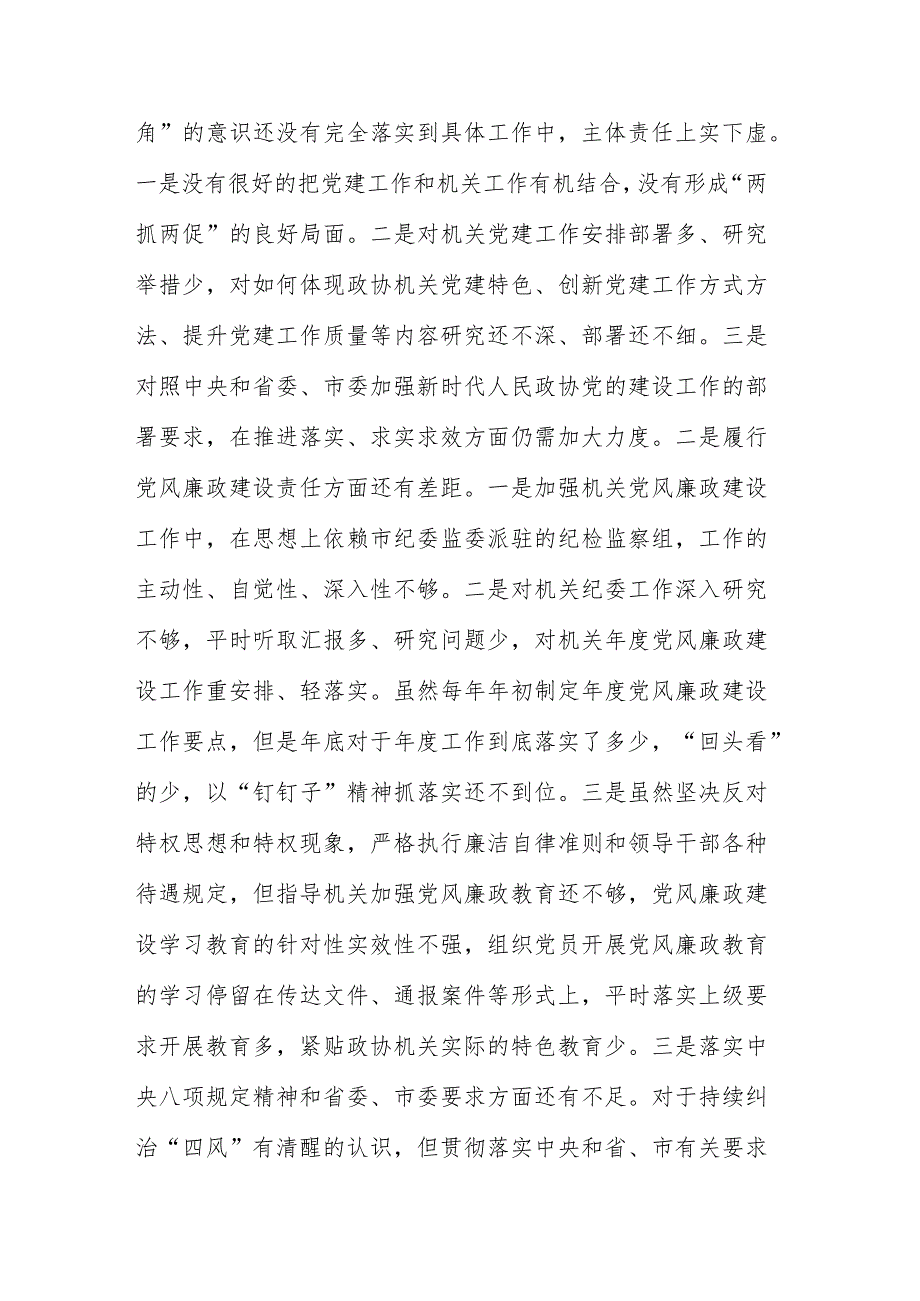 角”的意识还没有完全落实到具体工作中，主体责任上实下虚。一是没有很好的把党建工作和机关工作有机结合，没有形成“两抓两促”的良好局面。二是对机关党建工作安排部署多、研究举措少，对如何体现政协机关党建特色、创新党建工作方式方法、提升党建工作质量等内容研究还不深、部署还不细。三是对照中央和省委、市委加强新时代人民政协党的建设工作的部署要求，在推进落实、求实求效方面仍需加大力度。二是履行党风廉政建设责任方面还有差距。一是加强机关党风廉政建设工作中，在思想上依赖市纪委监委派驻的纪检监察组，工作的主动性、自觉性、深入性不够。二是对机关纪委工作深入研究不够，平时听取汇报多、研究问题少，对机关年度党风廉政建设工作重安排、轻落实。虽然每年年初制定年度党风廉政建设工作要点，但是年底对于年度工作到底落实了多少，“回头看”的少，以“钉钉子”精神抓落实还不到位。三是虽然坚决反对特权思想和特权现象，严格执行廉洁自律准则和领导干部各种待遇规定，但指导机关加强党风廉政教育还不够，党风廉政建设学习教育的针对性实效性不强，组织党员开展党风廉政教育的学习停留在传达文件、通报案件等形式上，平时落实上级要求开展教育多，紧贴政协机关实际的特色教育少。三是落实中央八项规定精神和省委、市委要求方面还有不足。对于持续纠治“四风”有清醒的认识，但贯彻落实中央和省、市有关要求